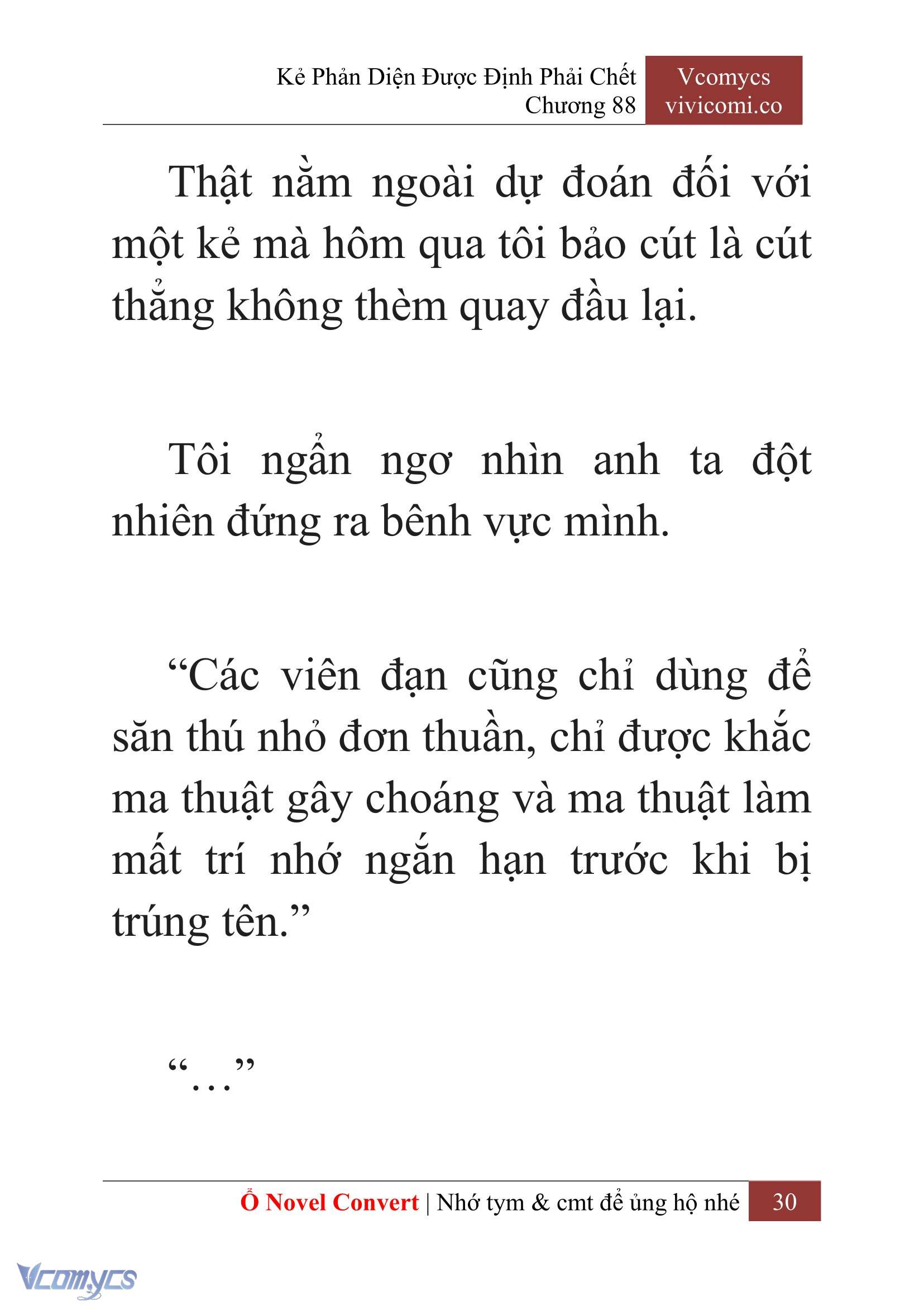 Kẻ Phản Diện Được Định Phải Chết
Chương 88

Vcomycs
vivicomi.co

Thật nằm ngoài dự đoán đối với một kẻ mà hôm qua tôi bảo cút là cút thẳng không thèm quay đầu lại.

Tôi ngẩn ngơ nhìn anh ta đột nhiên đứng ra bênh vực mình.

“Các viên đạn cũng chỉ dùng để săn thú nhỏ đơn thuần, chỉ được khắc ma thuật gây choáng và ma thuật làm mất trí nhớ ngắn hạn trước khi bị trúng tên.”

“…”

Ổ Novel Convert | Nhớ tym & cmt để ủng hộ nhé 30

Vcomycs